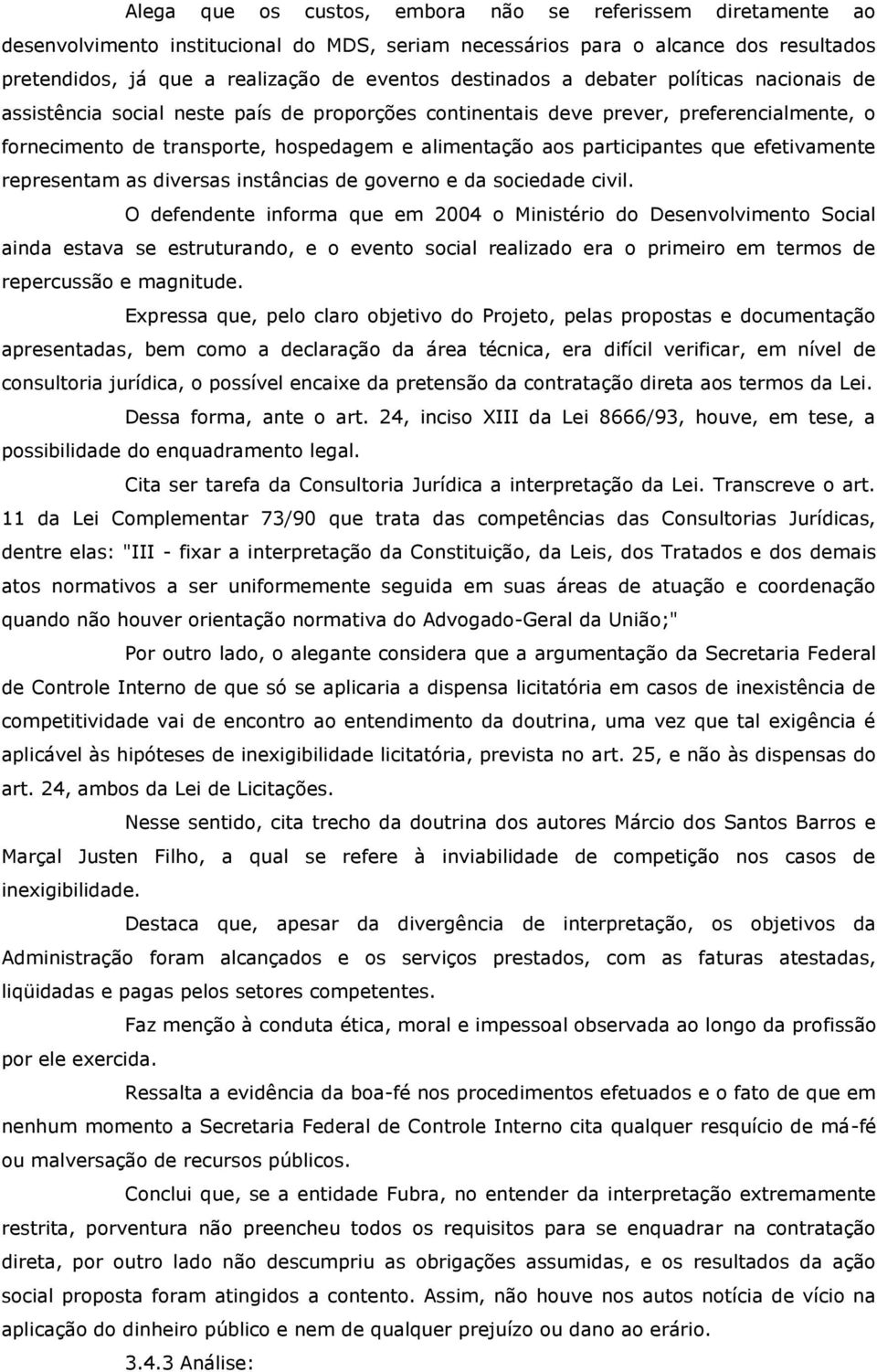 Alega que os custos, embora não se referissem diretamente ao desenvolvimento institucional do MDS, seriam necessários para o alcance dos resultados pretendidos, já que a realização de eventos destinados a debater políticas nacionais de assistência social neste país de proporções continentais deve prever, preferencialmente, o fornecimento de transporte, hospedagem e alimentação aos participantes que efetivamente representam as diversas instâncias de governo e da sociedade civil.

O defendente informa que em 2004 o Ministério do Desenvolvimento Social ainda estava se estruturando, e o evento social realizado era o primeiro em termos de repercussão e magnitude.

Expressa que, pelo claro objetivo do Projeto, pelas propostas e documentação apresentadas, bem como a declaração da área técnica, era difícil verificar, em nível de consultoria jurídica, o possível encaixe da pretensão da contratação direta aos termos da Lei.

Dessa forma, ante o art. 24, inciso XIII da Lei 8666/93, houve, em tese, a possibilidade do enquadramento legal.

Cita ser tarefa da Consultoria Jurídica a interpretação da Lei. Transcreve o art. 11 da Lei Complementar 73/90 que trata das competências das Consultorias Jurídicas, dentre elas: "III - fixar a interpretação da Constituição, da Leis, dos Tratados e dos demais atos normativos a ser uniformemente seguida em suas áreas de atuação e coordenação quando não houver orientação normativa do Advogado-Geral da União;"

Por outro lado, o alegante considera que a argumentação da Secretaria Federal de Controle Interno de que só se aplicaria a dispensa licitatória em casos de inexistência de competitividade vai de encontro ao entendimento da doutrina, uma vez que tal exigência é aplicável às hipóteses de inexigibilidade licitatória, prevista no art. 25, e não às dispensas do art. 24, ambos da Lei de Licitações.

Nesse sentido, cita trecho da doutrina dos autores Márcio dos Santos Barros e Marçal Justen Filho, a qual se refere à inviabilidade de competição nos casos de inexigibilidade.

Destaca que, apesar da divergência de interpretação, os objetivos da Administração foram alcançados e os serviços prestados, com as faturas atestadas, liqüidadas e pagas pelos setores competentes.

Faz menção à conduta ética, moral e impessoal observada ao longo da profissão por ele exercida.

Ressalta a evidência da boa-fé nos procedimentos efetuados e o fato de que em nenhum momento a Secretaria Federal de Controle Interno cita qualquer resquício de má-fé ou malversação de recursos públicos.

Conclui que, se a entidade Fubra, no entender da interpretação extremamente restrita, porventura não preencheu todos os requisitos para se enquadrar na contratação direta, por outro lado não descumpriu as obrigações assumidas, e os resultados da ação social proposta foram atingidos a contento. Assim, não houve nos autos notícia de vício na aplicação do dinheiro público e nem de qualquer prejuízo ou dano ao erário.

3.4.3 Análise: